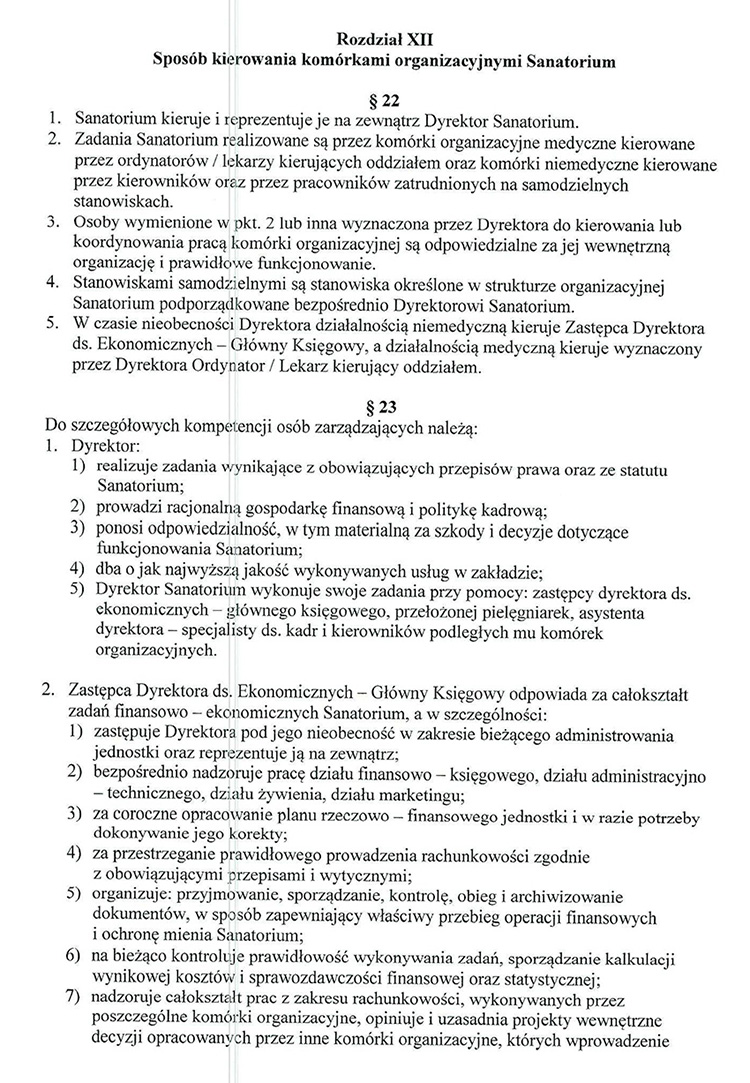 Rozdział XII
Sposób kierowania komórkami organizacyjnymi Sanatorium

§ 22

1. Sanatorium kieruje i reprezentuje je na zewnątrz Dyrektor Sanatorium.
2. Zadania Sanatorium realizowane są przez komórki organizacyjne medyczne kierowane przez ordynatorów / lekarzy kierujących oddziałem oraz komórki niemedyczne kierowane przez kierowników oraz przez pracowników zatrudnionych na samodzielnych stanowiskach.
3. Osoby wymienione w pkt. 2 lub inna wyznaczona przez Dyrektora do kierowania lub koordynowania pracą komórki organizacyjnej są odpowiedzialne za jej wewnętrzną organizację i prawidłowe funkcjonowanie.
4. Stanowiskami samodzielnymi są stanowiska określone w strukturze organizacyjnej Sanatorium podporządkowane bezpośrednio Dyrektorowi Sanatorium.
5. W czasie nieobecności Dyrektora działalnością niemedyczną kieruje Zastępca Dyrektora ds. Ekonomicznych – Główny Księgowy, a działalnością medyczną kieruje wyznaczony przez Dyrektora Ordynator / Lekarz kierujący oddziałem.

§ 23

Do szczegółowych kompetencji osób zarządzających należą:
1. Dyrektor:
1) realizuje zadania wynikające z obowiązujących przepisów prawa oraz ze statutu Sanatorium;
2) prowadzi racjonalną gospodarkę finansową i politykę kadrową;
3) ponosi odpowiedzialność, w tym materialną za szkody i decyzje dotyczące funkcjonowania Sanatorium;
4) dba o jak najwyższą jakość wykonywanych usług w zakładzie;
5) Dyrektor Sanatorium wykonuje swoje zadania przy pomocy: zastępcy dyrektora ds. ekonomicznych – głównego księgowego, przełożonej pielęgniarek, asystenta dyrektora – specjalisty ds. kadr i kierowników podległych mu komórek organizacyjnych.

2. Zastępca Dyrektora ds. Ekonomicznych – Główny Księgowy odpowiada za całokształt zadań finansowo – ekonomicznych Sanatorium, a w szczególności:
1) zastępuje Dyrektora pod jego nieobecność w zakresie bieżącego administrowania jednostki oraz reprezentuje ją na zewnątrz;
2) bezpośrednio nadzoruje pracę działu finansowo – księgowego, działu administracyjno – technicznego, działu żywienia, działu marketingu;
3) za coroczne opracowanie planu rzeczowo – finansowego jednostki i w razie potrzeby dokonywanie jego korekty;
4) za przestrzeganie prawidłowego prowadzenia rachunkowości zgodnie z obowiązującymi przepisami i wytycznymi;
5) organizuje: przyjmowanie, sporządzanie, kontrolę, obieg i archiwizowanie dokumentów, w sposób zapewniający właściwy przebieg operacji finansowych i ochronę mienia Sanatorium;
6) na bieżąco kontroluje prawidłowość wykonywania zadań, sporządzanie kalkulacji wynikowej kosztów i sprawozdawczości finansowej oraz statystycznej;
7) nadzoruje całokształt prac z zakresu rachunkowości, wykonywanych przez poszczególne komórki organizacyjne, opiniuje i uzasadnia projekty wewnętrzne decyzji opracowanych przez inne komórki organizacyjne, których wprowadzenie